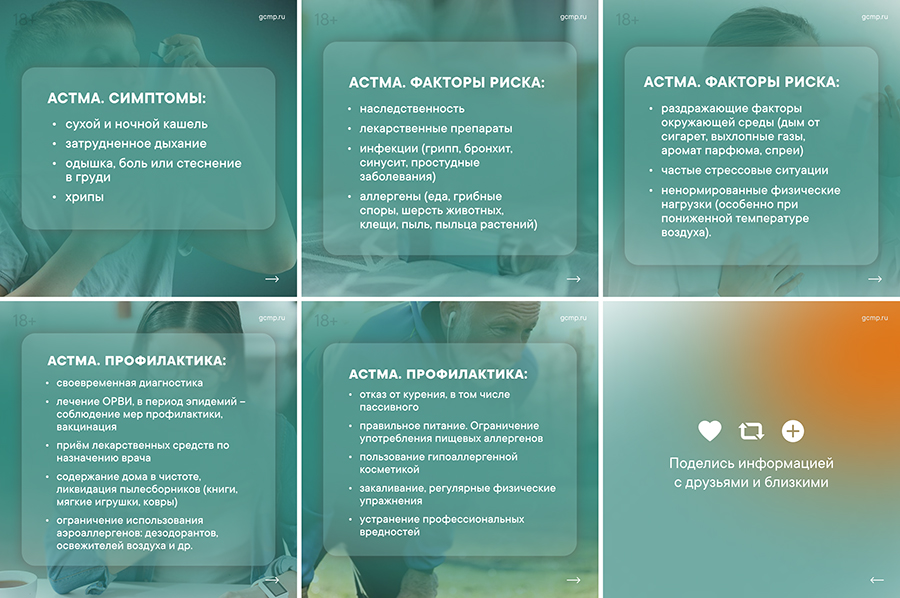 18+

gcmp.ru

АСТМА. СИМПТОМЫ:

• сухой и ночной кашель
• затрудненное дыхание
• одышка, боль или стеснение в груди
• хрипы

→

18+

gcmp.ru

АСТМА. ФАКТОРЫ РИСКА:

• наследственность
• лекарственные препараты
• инфекции (грипп, бронхит, синусит, простудные заболевания)
• аллергены (еда, грибные споры, шерсть животных, клещи, пыль, пыльца растений)

→

18+

gcmp.ru

АСТМА. ФАКТОРЫ РИСКА:

• раздражающие факторы окружающей среды (дым от сигарет, выхлопные газы, аромат парфюма, спреи)
• частые стрессовые ситуации
• ненормированные физические нагрузки (особенно при пониженной температуре воздуха).

→

18+

gcmp.ru

АСТМА. ПРОФИЛАКТИКА:

• своевременная диагностика
• лечение ОРВИ, в период эпидемий – соблюдение мер профилактики, вакцинация
• приём лекарственных средств по назначению врача
• содержание дома в чистоте, ликвидация пылесборников (книги, мягкие игрушки, ковры)
• ограничение использования аэроаллергенов: дезодорантов, освежителей воздуха и др.

→

18+

gcmp.ru

АСТМА. ПРОФИЛАКТИКА:

• отказ от курения, в том числе пассивного
• правильное питание. Ограничение употребления пищевых аллергенов
• пользование гипоаллергенной косметикой
• закаливание, регулярные физические упражнения
• устранение профессиональных вредностей

→

gcmp.ru

Поделись информацией с друзьями и близкими

←